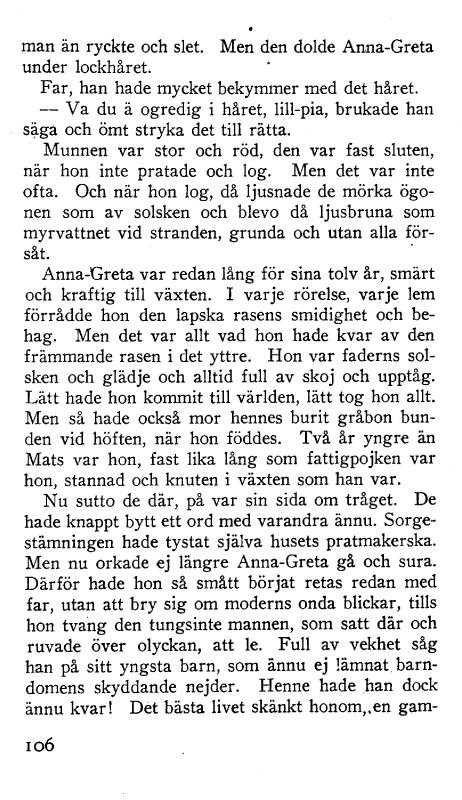 man än ryckte och slet. Men den dolde Anna-Greta under lockhåret.

Far, han hade mycket bekymmer med det håret.

— Va du ä ogredig i håret, lill-pia, brukade han säga och ömt stryka det till rätta.

Munnen var stor och röd, den var fast sluten, när hon inte pratade och log. Men det var inte ofta. Och när hon log, då ljusnade de mörka ögonen som av solsken och blevo då ljusbruna som myrvattnet vid stranden, grunda och utan alla försåt.

Anna-Greta var redan lång för sina tolv år, smärt och kraftig till växten. I varje rörelse, varje lem förrådde hon den lapska rasens smidighet och behag. Men det var allt vad hon hade kvar av den främmande rasen i det yttre. Hon var faderns solsken och glädje och alltid full av skoj och upptåg. Lätt hade hon kommit till världen, lätt tog hon allt. Men så hade också mor hennes burit gråbon bunden vid höften, när hon föddes. Två år yngre än Mats var hon, fast lika lång som fattigpojken var hon, stannad och knuten i växten som han var.

Nu sutto de där, på var sin sida om tråget. De hade knappt bytt ett ord med varandra ännu. Sorgestämningen hade tystat själva husets pratmakerska. Men nu orkade ej längre Anna-Greta gå och sura. Därför hade hon så smått börjat retas redan med far, utan att bry sig om moderns onda blickar, tills hon tvang den tungsinte mannen, som satt där och ruvade över olyckan, att le. Full av vekhet såg han på sitt yngsta barn, som ännu ej lämnat barndomens skyddande nejder. Henne hade han dock ännu kvar! Det bästa livet skänkt honom, en gam-

106